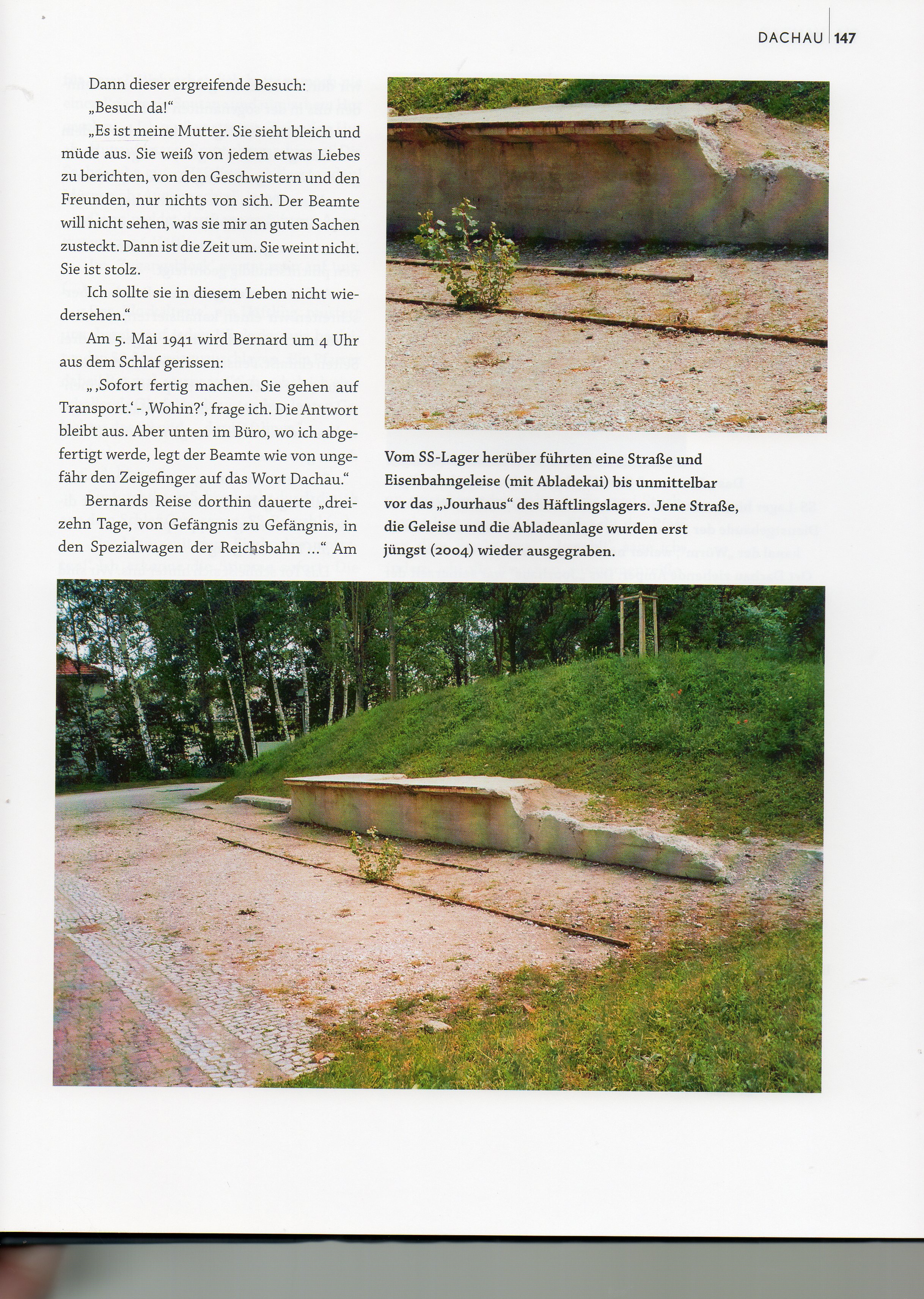 DACHAU 147

Dann dieser ergreifende Besuch:

„Besuch da!“

„Es ist meine Mutter. Sie sieht bleich und müde aus. Sie weiß von jedem etwas Liebes zu berichten, von den Geschwistern und den Freunden, nur nichts von sich. Der Beamte will nicht sehen, was sie mir an guten Sachen zusteckt. Dann ist die Zeit um. Sie weint nicht. Sie ist stolz.

Ich sollte sie in diesem Leben nicht wiedersehen.“

Am 5. Mai 1941 wird Bernard um 4 Uhr aus dem Schlaf gerissen:

„‚Sofort fertig machen. Sie gehen auf Transport.‘ - ‚Wohin?‘, frage ich. Die Antwort bleibt aus. Aber unten im Büro, wo ich abgefertigt werde, legt der Beamte wie von ungefähr den Zeigefinger auf das Wort Dachau.“

Bernards Reise dorthin dauerte „dreizehn Tage, von Gefängnis zu Gefängnis, in den Spezialwagen der Reichsbahn ...“ Am

Vom SS-Lager herüber führten eine Straße und Eisenbahngeleise (mit Abladekai) bis unmittelbar vor das „Jourhaus“ des Häftlingslagers. Jene Straße, die Geleise und die Abladeanlage wurden erst jüngst (2004) wieder ausgegraben.